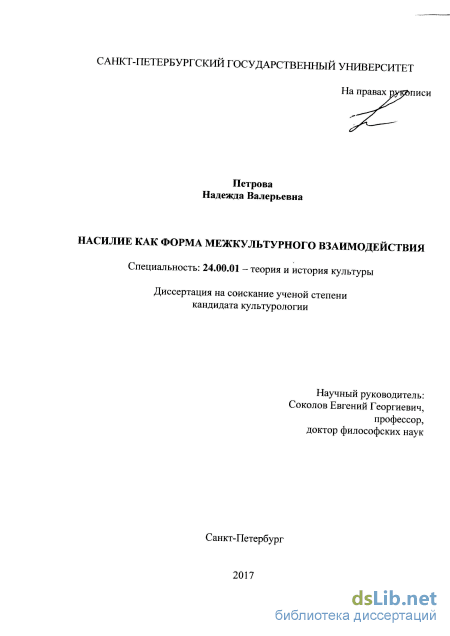 САНКТ-ПЕТЕРБУРГСКИЙ ГОСУДАРСТВЕННЫЙ УНИВЕРСИТЕТ

На правах рукописи

Петрова
Надежда Валерьевна

НАСИЛИЕ КАК ФОРМА МЕЖКУЛЬТУРНОГО ВЗАИМОДЕЙСТВИЯ

Специальность: 24.00.01 – теория и история культуры

Диссертация на соискание ученой степени
кандидата культурологии

Научный руководитель:
Соколов Евгений Георгиевич,
профессор,
доктор философских наук

Санкт-Петербург

2017

dsLib.net
библиотека диссертаций